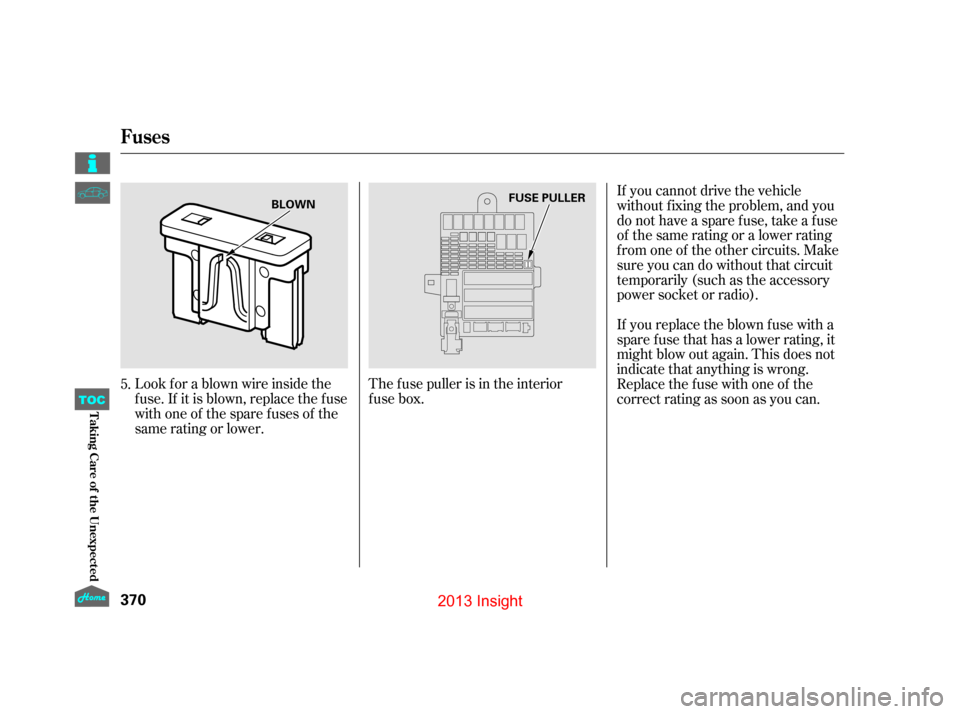 Fuses

BLOWN

5. Look for a blown wire inside the fuse. If it is blown, replace the fuse with one of the spare fuses of the same rating or lower.

FUSE PULLER

The fuse puller is in the interior fuse box.

If you cannot drive the vehicle without fixing the problem, and you do not have a spare fuse, take a fuse of the same rating or a lower rating from one of the other circuits. Make sure you can do without that circuit temporarily (such as the accessory power socket or radio).

If you replace the blown fuse with a spare fuse that has a lower rating, it might blow out again. This does not indicate that anything is wrong. Replace the fuse with one of the correct rating as soon as you can.

TOC

Taking Care of the Unexpected

Home

370

2013 Insight

carmanualsonline.info